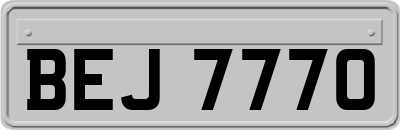 BEJ 7770